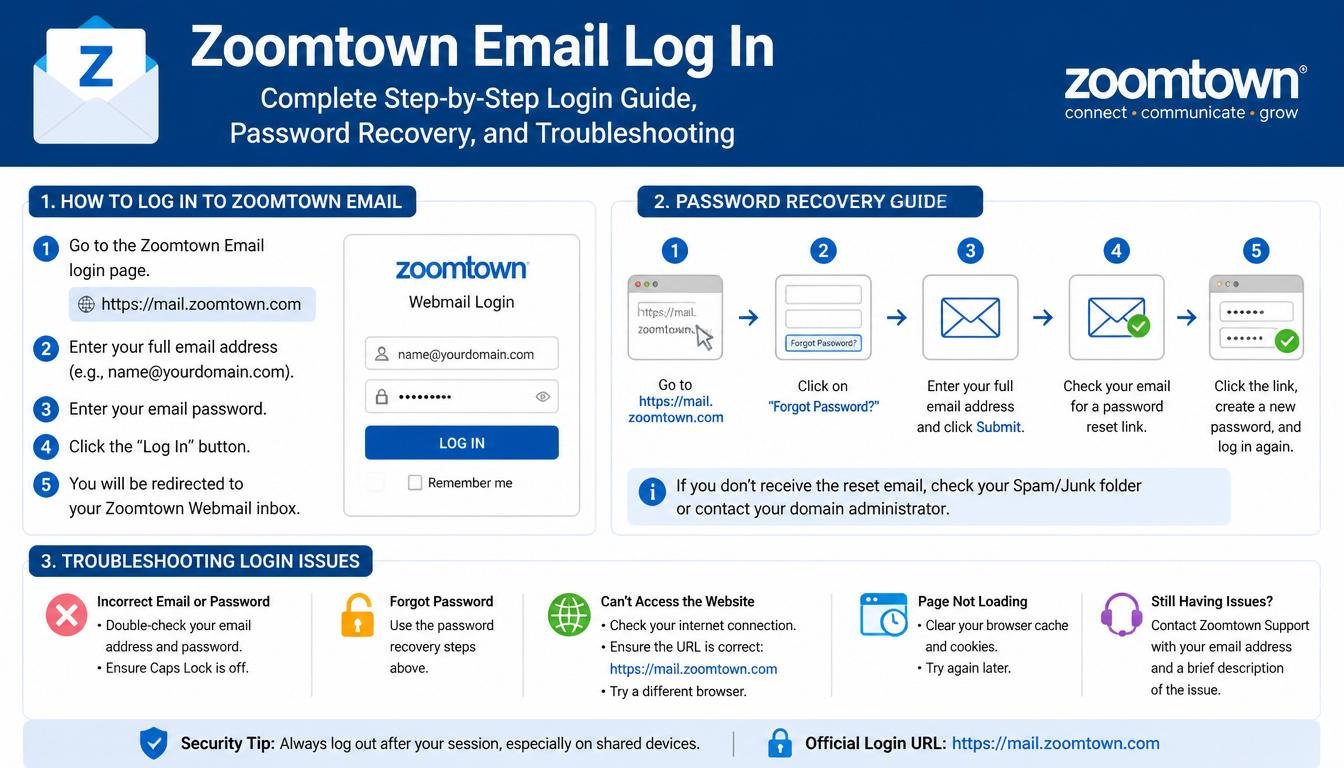 Z

Zoomtown Email Log In

Complete Step-by-Step Login Guide, Password Recovery, and Troubleshooting

zoomtown®
connect • communicate • grow

1. HOW TO LOG IN TO ZOOMTOWN EMAIL

1 Go to the Zoomtown Email login page.

https://mail.zoomtown.com

2 Enter your full email address (e.g., name@yourdomain.com).

3 Enter your email password.

4 Click the "Log In" button.

5 You will be redirected to your Zoomtown Webmail inbox.

zoomtown
Webmail Login
name@yourdomain.com
•••••••••
LOG IN
Remember me

2. PASSWORD RECOVERY GUIDE

1
https://mail. zoomtown.
Go to https://mail. zoomtown.com

2
Forgot Password?
Click on "Forgot Password?"

3
Enter your full email address and click Submit.

4
Check your email for a password reset link.

5
••••••
••••••
Click the link, create a new password, and log in again.

If you don't receive the reset email, check your Spam/Junk folder or contact your domain administrator.

3. TROUBLESHOOTING LOGIN ISSUES

Incorrect Email or Password
• Double-check your email address and password.
• Ensure Caps Lock is off.

Forgot Password
Use the password recovery steps above.

Can't Access the Website
• Check your internet connection.
• Ensure the URL is correct: https://mail.zoomtown.com
• Try a different browser.

Page Not Loading
• Clear your browser cache and cookies.
• Try again later.

Still Having Issues?
Contact Zoomtown Support with your email address and a brief description of the issue.

Security Tip: Always log out after your session, especially on shared devices.

Official Login URL: https://mail.zoomtown.com